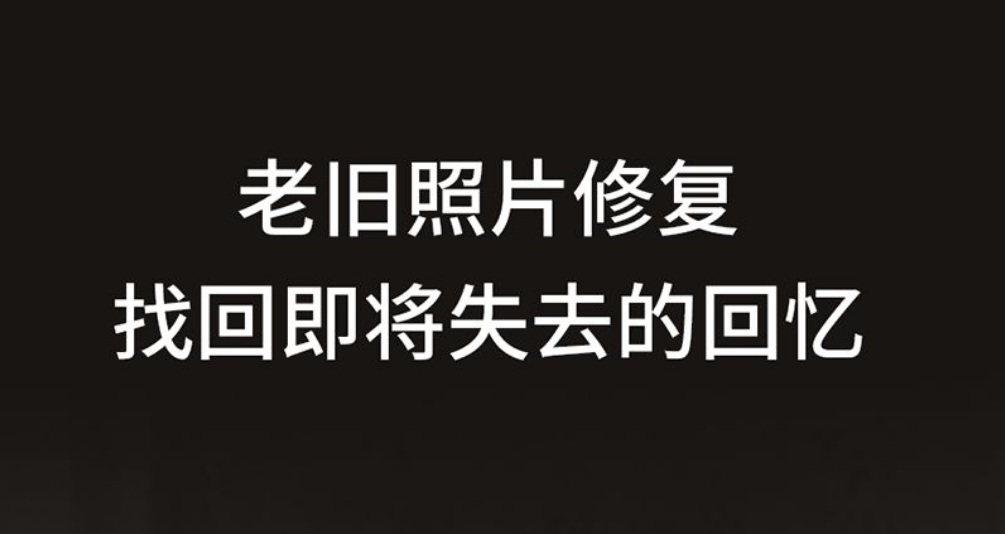 老旧照片修复
找回即将失去的回忆